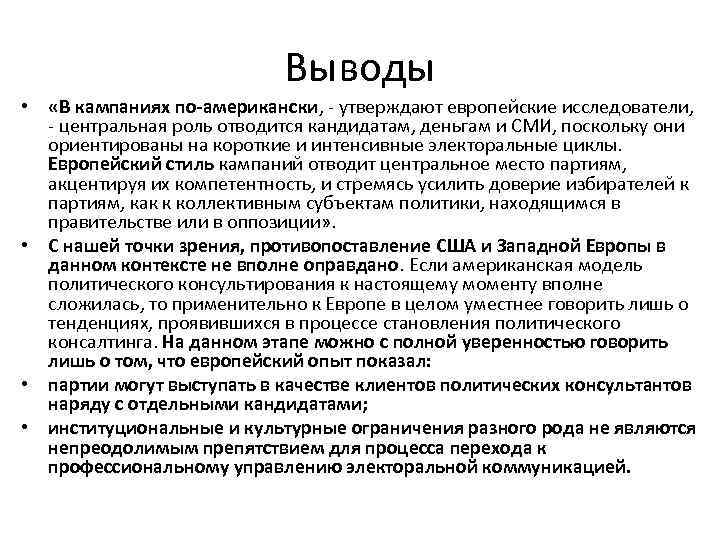 Выводы

• «В кампаниях по-американски, - утверждают европейские исследователи, - центральная роль отводится кандидатам, деньгам и СМИ, поскольку они ориентированы на короткие и интенсивные электоральные циклы. Европейский стиль кампаний отводит центральное место партиям, акцентируя их компетентность, и стремясь усилить доверие избирателей к партиям, как к коллективным субъектам политики, находящимся в правительстве или в оппозиции».

• С нашей точки зрения, противопоставление США и Западной Европы в данном контексте не вполне оправдано. Если американская модель политического консультирования к настоящему моменту вполне сложилась, то применительно к Европе в целом уместнее говорить лишь о тенденциях, проявившихся в процессе становления политического консалтинга. На данном этапе можно с полной уверенностью говорить лишь о том, что европейский опыт показал:

• партии могут выступать в качестве клиентов политических консультантов наряду с отдельными кандидатами;

• институциональные и культурные ограничения разного рода не являются непреодолимым препятствием для процесса перехода к профессиональному управлению электоральной коммуникацией.